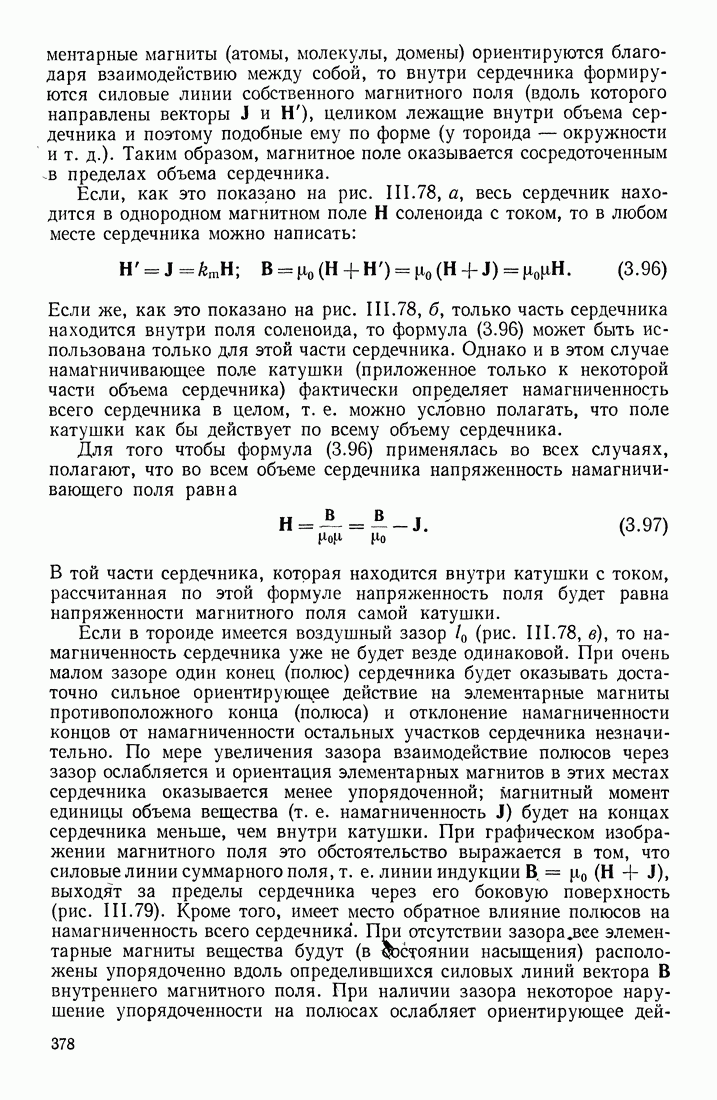 ментарные магниты (атомы, молекулы, домены) ориентируются благодаря взаимодействию между собой, то внутри сердечника формируются силовые линии собственного магнитного поля (вдоль которого направлены векторы $\mathbf{J}$ и $\mathbf{H}'$), целиком лежащие внутри объема сердечника и поэтому подобные ему по форме (у тороида — окружности и т. д.). Таким образом, магнитное поле оказывается сосредоточенным в пределах объема сердечника.

Если, как это показано на рис. III.78, а, весь сердечник находится в однородном магнитном поле $\mathbf{H}$ соленоида с током, то в любом месте сердечника можно написать:

$\mathbf{H}' = \mathbf{J} = k_m\mathbf{H}; \quad \mathbf{B} = \mu_0(\mathbf{H} + \mathbf{H}') = \mu_0(\mathbf{H} + \mathbf{J}) = \mu_0\mu\mathbf{H}.$ (3.96)

Если же, как это показано на рис. III.78, б, только часть сердечника находится внутри поля соленоида, то формула (3.96) может быть использована только для этой части сердечника. Однако и в этом случае намагничивающее поле катушки (приложенное только к некоторой части объема сердечника) фактически определяет намагниченность всего сердечника в целом, т. е. можно условно полагать, что поле катушки как бы действует по всему объему сердечника.

Для того чтобы формула (3.96) применялась во всех случаях, полагают, что во всем объеме сердечника напряженность намагничивающего поля равна

$\mathbf{H} = \frac{\mathbf{B}}{\mu_0\mu} = \frac{\mathbf{B}}{\mu_0} - \mathbf{J}.$ (3.97)

В той части сердечника, которая находится внутри катушки с током, рассчитанная по этой формуле напряженность поля будет равна напряженности магнитного поля самой катушки.

Если в тороиде имеется воздушный зазор $l_0$ (рис. III.78, в), то намагниченность сердечника уже не будет везде одинаковой. При очень малом зазоре один конец (полюс) сердечника будет оказывать достаточно сильное ориентирующее действие на элементарные магниты противоположного конца (полюса) и отклонение намагниченности концов от намагниченности остальных участков сердечника незначительно. По мере увеличения зазора взаимодействие полюсов через зазор ослабляется и ориентация элементарных магнитов в этих местах сердечника оказывается менее упорядоченной; магнитный момент единицы объема вещества (т. е. намагниченность $\mathbf{J}$) будет на концах сердечника меньше, чем внутри катушки. При графическом изображении магнитного поля это обстоятельство выражается в том, что силовые линии суммарного поля, т. е. линии индукции $\mathbf{B} = \mu_0(\mathbf{H} + \mathbf{J})$, выходят за пределы сердечника через его боковую поверхность (рис. III.79). Кроме того, имеет место обратное влияние полюсов на намагниченность всего сердечника. При отсутствии зазора все элементарные магниты вещества будут (в состоянии насыщения) расположены упорядоченно вдоль определившихся силовых линий вектора $\mathbf{B}$ внутреннего магнитного поля. При наличии зазора некоторое нарушение упорядоченности на полюсах ослабляет ориентирующее дей-

378